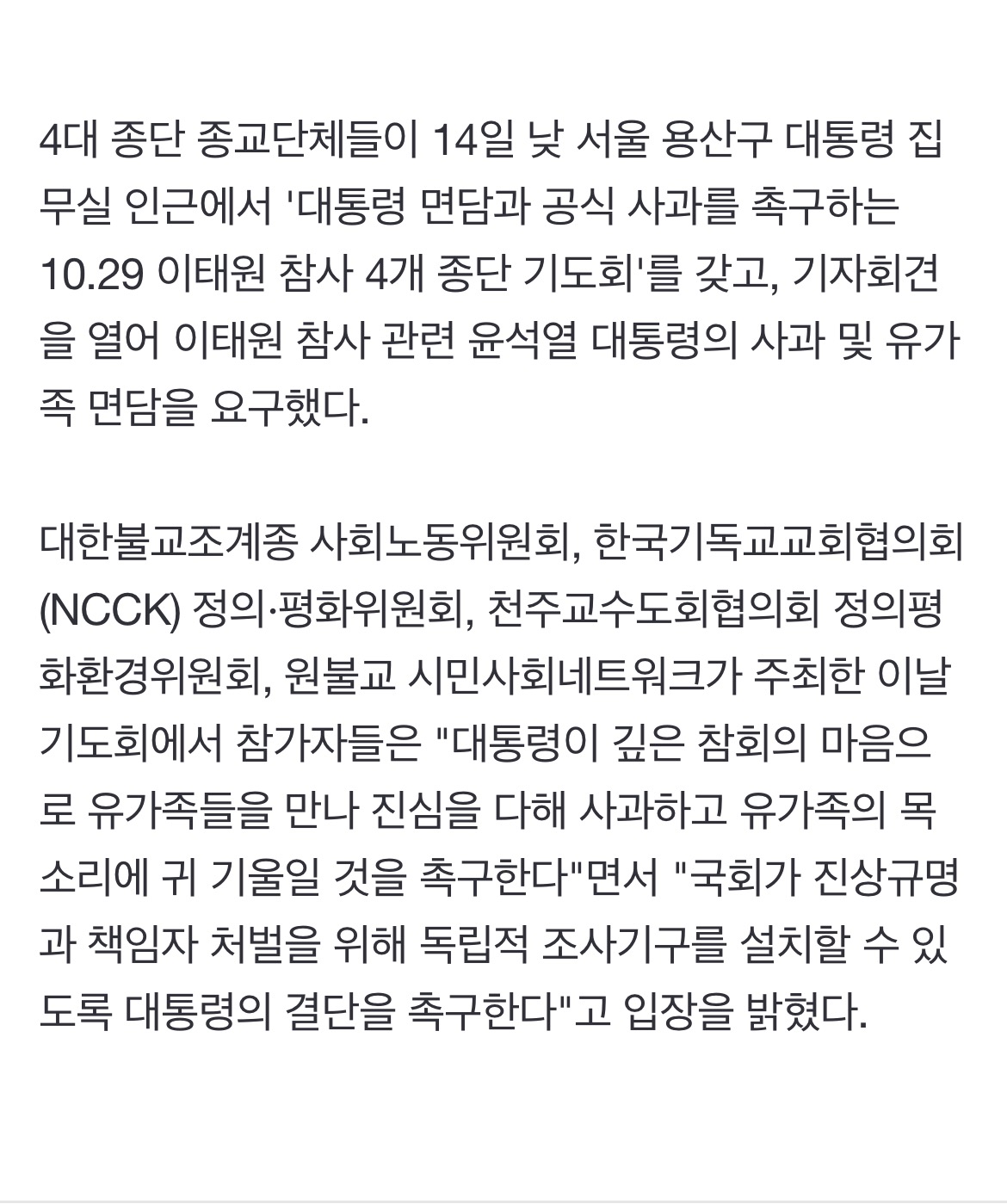 4대 종단 종교단체들이 14일 낮 서울 용산구 대통령 집무실 인근에서 '대통령 면담과 공식 사과를 촉구하는 10.29 이태원 참사 4개 종단 기도회'를 갖고, 기자회견을 열어 이태원 참사 관련 윤석열 대통령의 사과 및 유가족 면담을 요구했다.

대한불교조계종 사회노동위원회, 한국기독교교회협의회(NCCK) 정의·평화위원회, 천주교수도회협의회 정의평화환경위원회, 원불교 시민사회네트워크가 주최한 이날 기도회에서 참가자들은 "대통령이 깊은 참회의 마음으로 유가족들을 만나 진심을 다해 사과하고 유가족의 목소리에 귀 기울일 것을 촉구한다"면서 "국회가 진상규명과 책임자 처벌을 위해 독립적 조사기구를 설치할 수 있도록 대통령의 결단을 촉구한다"고 입장을 밝혔다.